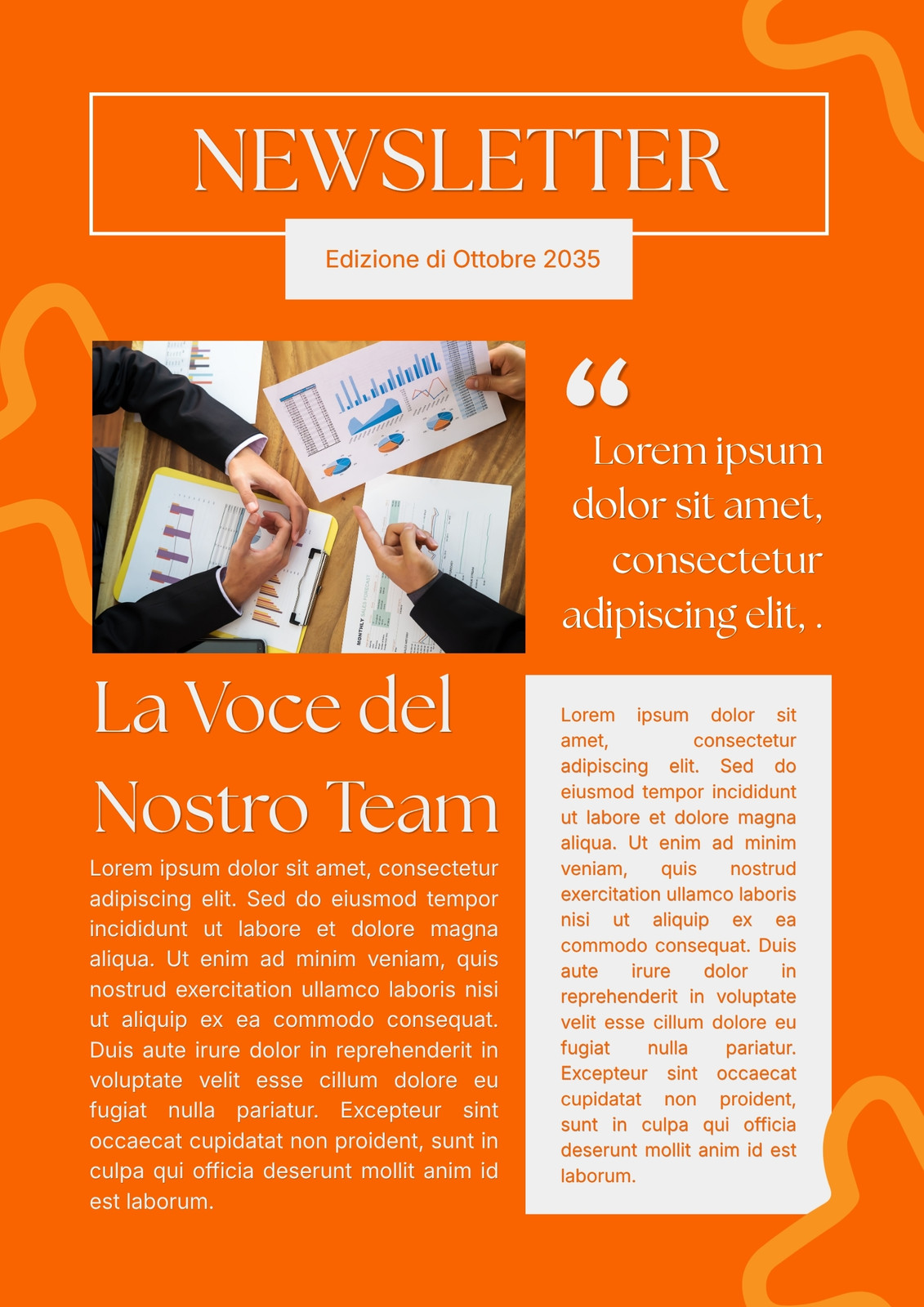 NEWSLETTER

Edizione di Ottobre 2035

MONTHLY SALES FORECAST

“

Lorem ipsum dolor sit amet, consectetur adipiscing elit, .

La Voce del Nostro Team

Lorem ipsum dolor sit amet, consectetur adipiscing elit. Sed do eiusmod tempor incididunt ut labore et dolore magna aliqua. Ut enim ad minim veniam, quis nostrud exercitation ullamco laboris nisi ut aliquip ex ea commodo consequat. Duis aute irure dolor in reprehenderit in voluptate velit esse cillum dolore eu fugiat nulla pariatur. Excepteur sint occaecat cupidatat non proident, sunt in culpa qui officia deserunt mollit anim id est laborum.

Lorem ipsum dolor sit amet, consectetur adipiscing elit. Sed do eiusmod tempor incididunt ut labore et dolore magna aliqua. Ut enim ad minim veniam, quis nostrud exercitation ullamco laboris nisi ut aliquip ex ea commodo consequat. Duis aute irure dolor in reprehenderit in voluptate velit esse cillum dolore eu fugiat nulla pariatur. Excepteur sint occaecat cupidatat non proident, sunt in culpa qui officia deserunt mollit anim id est laborum.